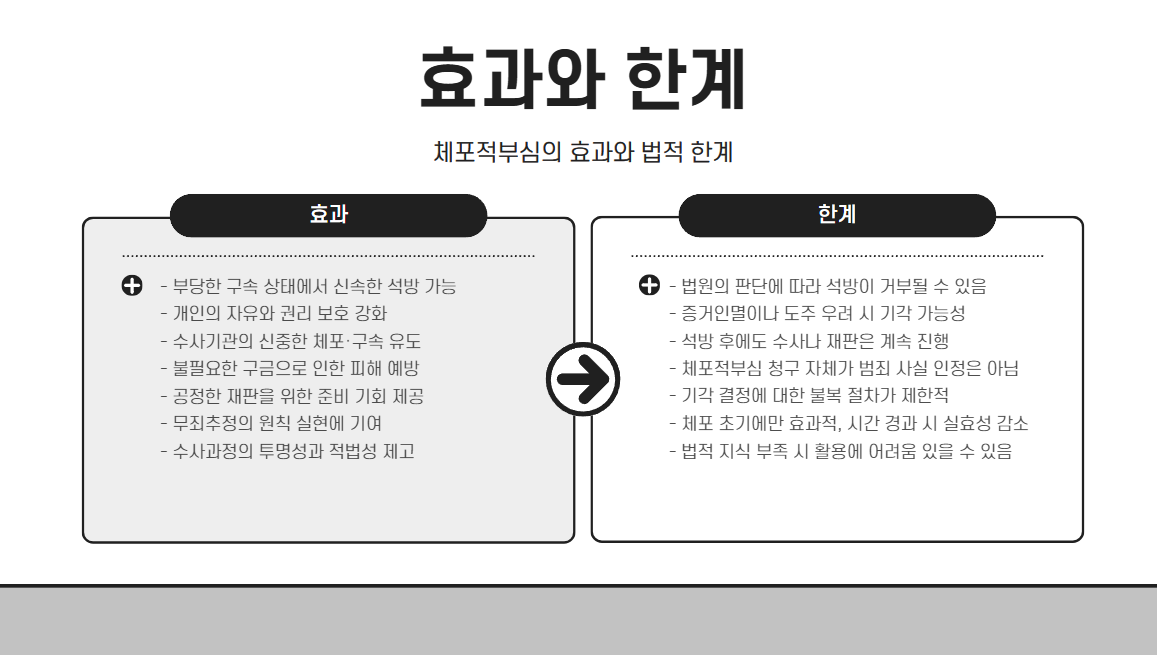 효과와 한계

체포적부심의 효과와 법적 한계

효과

- 부당한 구속 상태에서 신속한 석방 가능
- 개인의 자유와 권리 보호 강화
- 수사기관의 신중한 체포·구속 유도
- 불필요한 구금으로 인한 피해 예방
- 공정한 재판을 위한 준비 기회 제공
- 무죄추정의 원칙 실현에 기여
- 수사과정의 투명성과 적법성 제고

한계

- 법원의 판단에 따라 석방이 거부될 수 있음
- 증거인멸이나 도주 우려 시 기각 가능성
- 석방 후에도 수사나 재판은 계속 진행
- 체포적부심 청구 자체가 범죄 사실 인정은 아님
- 기각 결정에 대한 불복 절차가 제한적
- 체포 초기에만 효과적, 시간 경과 시 실효성 감소
- 법적 지식 부족 시 활용에 어려움 있을 수 있음